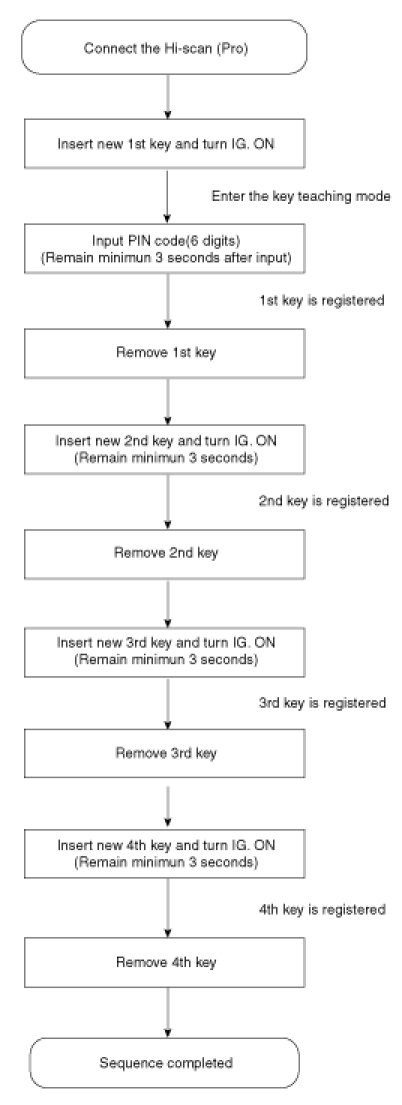 Connect the Hi-scan (Pro)

Insert new 1st key and turn IG. ON

Enter the key teaching mode

Input PIN code(6 digits)
(Remain minimun 3 seconds after input)

1st key is registered

Remove 1st key

Insert new 2nd key and turn IG. ON
(Remain minimun 3 seconds)

2nd key is registered

Remove 2nd key

Insert new 3rd key and turn IG. ON
(Remain minimun 3 seconds)

3rd key is registered

Remove 3rd key

Insert new 4th key and turn IG. ON
(Remain minimun 3 seconds)

4th key is registered

Remove 4th key

Sequence completed